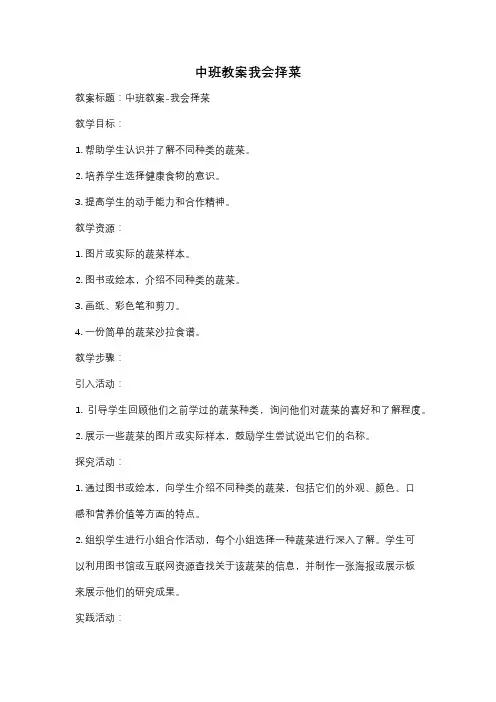 中班教案我会择菜

教案标题：中班教案-我会择菜

教学目标：

1. 帮助学生认识并了解不同种类的蔬菜。

2. 培养学生选择健康食物的意识。

3. 提高学生的动手能力和合作精神。

教学资源：

1. 图片或实际的蔬菜样本。

2. 图书或绘本，介绍不同种类的蔬菜。

3. 画纸、彩色笔和剪刀。

4. 一份简单的蔬菜沙拉食谱。

教学步骤：

引入活动：

1. 引导学生回顾他们之前学过的蔬菜种类，询问他们对蔬菜的喜好和了解程度。

2. 展示一些蔬菜的图片或实际样本，鼓励学生尝试说出它们的名称。

探究活动：

1. 通过图书或绘本，向学生介绍不同种类的蔬菜，包括它们的外观、颜色、口感和营养价值等方面的特点。

2. 组织学生进行小组合作活动，每个小组选择一种蔬菜进行深入了解。学生可以利用图书馆或互联网资源查找关于该蔬菜的信息，并制作一张海报或展示板来展示他们的研究成果。

实践活动：